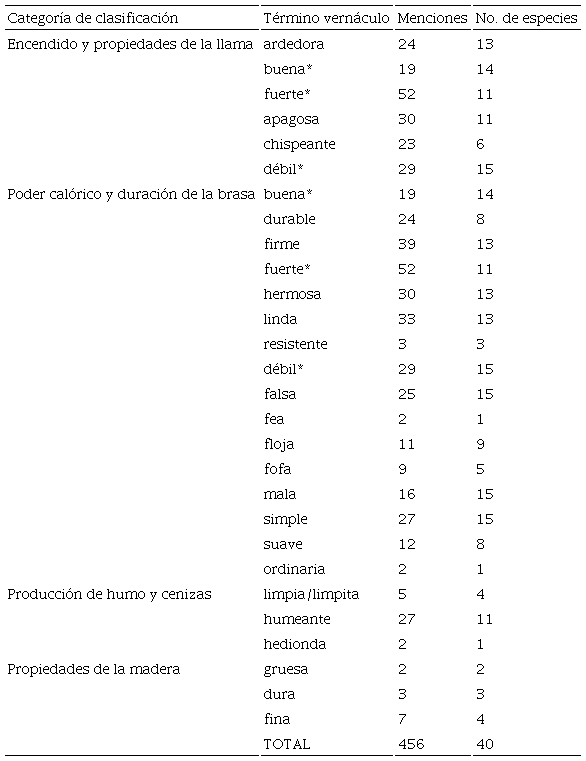 | Categoría de clasificación | Término vernáculo | Menciones | No. de especies |
|---|---|---|---|
| Encendido y propiedades de la llama | ardedora | 24 | 13 |
| | buena* | 19 | 14 |
| | fuerte* | 52 | 11 |
| | apagosa | 30 | 11 |
| | chispeante | 23 | 6 |
| | débil* | 29 | 15 |
| Poder calórico y duración de la brasa | buena* | 19 | 14 |
| | durable | 24 | 8 |
| | firme | 39 | 13 |
| | fuerte* | 52 | 11 |
| | hermosa | 30 | 13 |
| | linda | 33 | 13 |
| | resistente | 3 | 3 |
| | débil* | 29 | 15 |
| | falsa | 25 | 15 |
| | fea | 2 | 1 |
| | floja | 11 | 9 |
| | fofa | 9 | 5 |
| | mala | 16 | 15 |
| | simple | 27 | 15 |
| | suave | 12 | 8 |
| | ordinaria | 2 | 1 |
| Producción de humo y cenizas | limpia/limpita | 5 | 4 |
| | humeante | 27 | 11 |
| | hedionda | 2 | 1 |
| Propiedades de la madera | gruesa | 2 | 2 |
| | dura | 3 | 3 |
| | fina | 7 | 4 |
| | TOTAL | 456 | 40 |